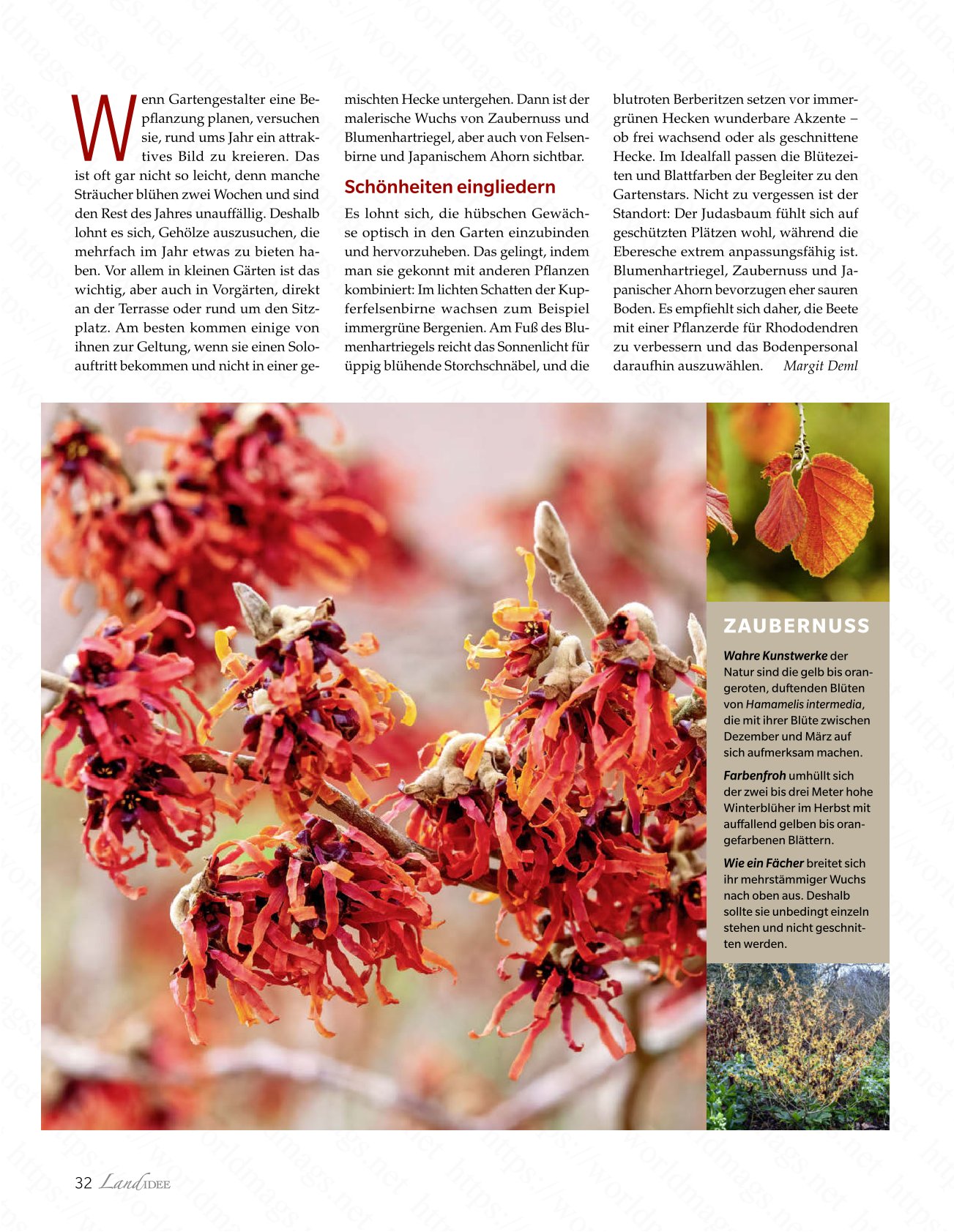 Wenn Gartengestalter eine Bepflanzung planen, versuchen sie, rund ums Jahr ein attraktives Bild zu kreieren. Das ist oft gar nicht so leicht, denn manche Sträucher blühen zwei Wochen und sind den Rest des Jahres unauffällig. Deshalb lohnt es sich, Gehölze auszusuchen, die mehrfach im Jahr etwas zu bieten haben. Vor allem in kleinen Gärten ist das wichtig, aber auch in Vorgärten, direkt an der Terrasse oder rund um den Sitzplatz. Am besten kommen einige von ihnen zur Geltung, wenn sie einen Soloauftritt bekommen und nicht in einer gemischten Hecke untergehen. Dann ist der malerische Wuchs von Zaubernuss und Blumenhartriegel, aber auch von Felsenbirne und Japanischem Ahorn sichtbar.

Schönheiten eingliedern

Es lohnt sich, die hübschen Gewächse optisch in den Garten einzubinden und hervorzuheben. Das gelingt, indem man sie gekonnt mit anderen Pflanzen kombiniert: Im lichten Schatten der Kupferfelsenbirne wachsen zum Beispiel immergrüne Bergenien. Am Fuß des Blumenhartriegels reicht das Sonnenlicht für üppig blühende Storchschnäbel, und die blutroten Berberitzen setzen vor immergrünen Hecken wunderbare Akzente – ob frei wachsend oder als geschnittene Hecke. Im Idealfall passen die Blütezeiten und Blattfarben der Begleiter zu den Gartenstars. Nicht zu vergessen ist der Standort: Der Judasbaum fühlt sich auf geschützten Plätzen wohl, während die Eberesche extrem anpassungsfähig ist. Blumenhartriegel, Zaubernuss und Japanischer Ahorn bevorzugen eher sauren Boden. Es empfiehlt sich daher, die Beete mit einer Pflanzerde für Rhododendren zu verbessern und das Bodenpersonal daraufhin auszuwählen. Margit Deml

ZAUBERNUSS

Wahre Kunstwerke der Natur sind die gelb bis orangeroten, duftenden Blüten von Hamamelis intermedia, die mit ihrer Blüte zwischen Dezember und März auf sich aufmerksam machen.

Farbenfroh umhüllt sich der zwei bis drei Meter hohe Winterblüher im Herbst mit auffallend gelben bis orangefarbenen Blättern.

Wie ein Fächer breitet sich ihr mehrstämmiger Wuchs nach oben aus. Deshalb sollte sie unbedingt einzeln stehen und nicht geschnitten werden.

32 LandIDEE

https://worldmags.net